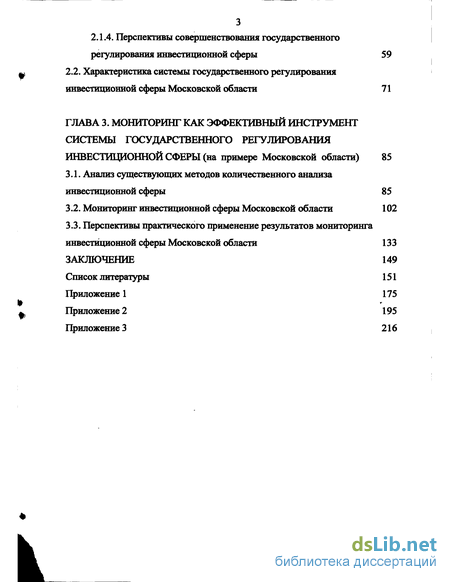 3

2.1.4. Перспективы совершенствования государственного регулирования инвестиционной сферы 59

2.2. Характеристика системы государственного регулирования инвестиционной сферы Московской области 71

ГЛАВА 3. МОНИТОРИНГ КАК ЭФФЕКТИВНЫЙ ИНСТРУМЕНТ СИСТЕМЫ ГОСУДАРСТВЕННОГО РЕГУЛИРОВАНИЯ ИНВЕСТИЦИОННОЙ СФЕРЫ (на примере Московской области) 85

3.1. Анализ существующих методов количественного анализа инвестиционной сферы 85

3.2. Мониторинг инвестиционной сферы Московской области 102

3.3. Перспективы практического применение результатов мониторинга инвестиционной сферы Московской области 133

ЗАКЛЮЧЕНИЕ 149

Список литературы 151

Приложение 1 175

Приложение 2 195

Приложение 3 216

dsLib.net
библиотека диссертаций